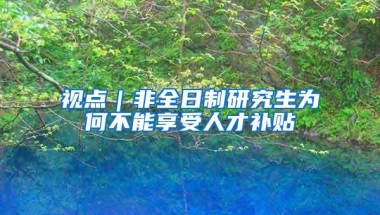 视点｜非全日制研究生为何不能享受人才补贴